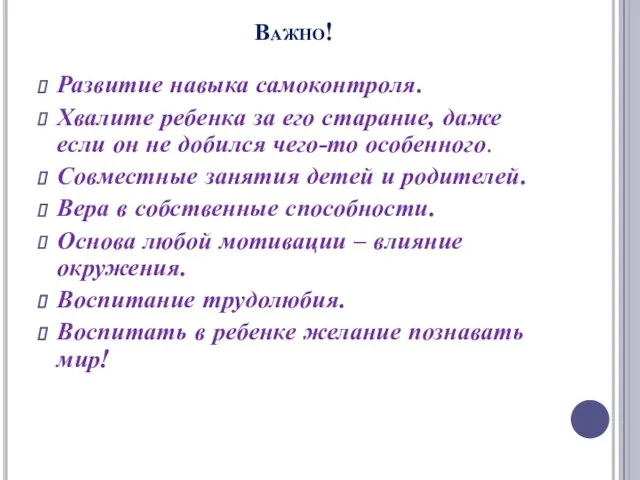 Важно!

Развитие навыка самоконтроля.

Хвалите ребенка за его старание, даже если он не добился чего-то особенного.

Совместные занятия детей и родителей.

Вера в собственные способности.

Основа любой мотивации – влияние окружения.

Воспитание трудолюбия.

Воспитать в ребенке желание познавать мир!